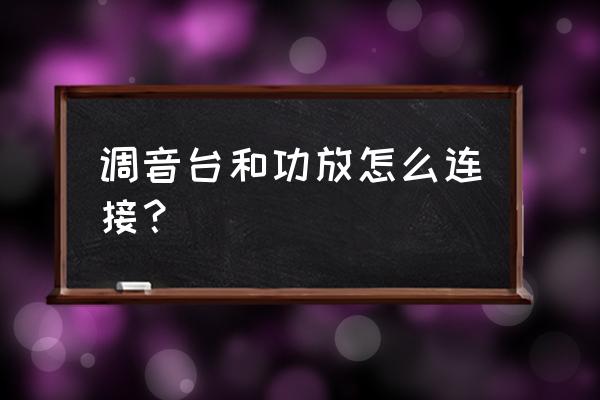 调音台和功放怎么连接？